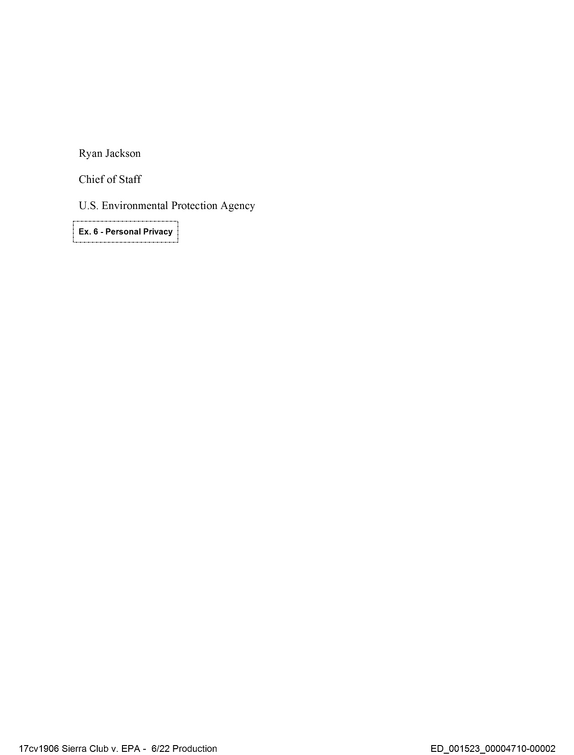 Ryan Jackson

Chief of Staff

U.S. Environmental Protection Agency

Ex. 6 - Personal Privacy

17cv1906 Sierra Club v. EPA - 6/22 Production

ED_001523_00004710-00002